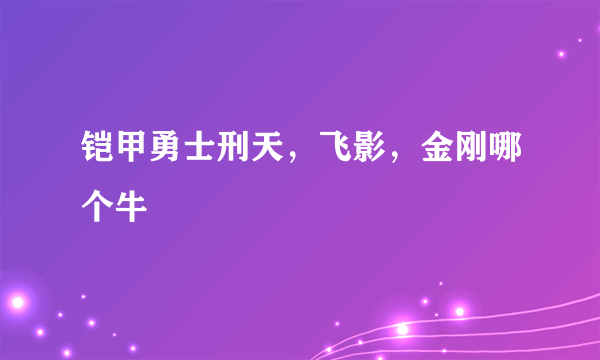 铠甲勇士刑天，飞影，金刚哪个牛